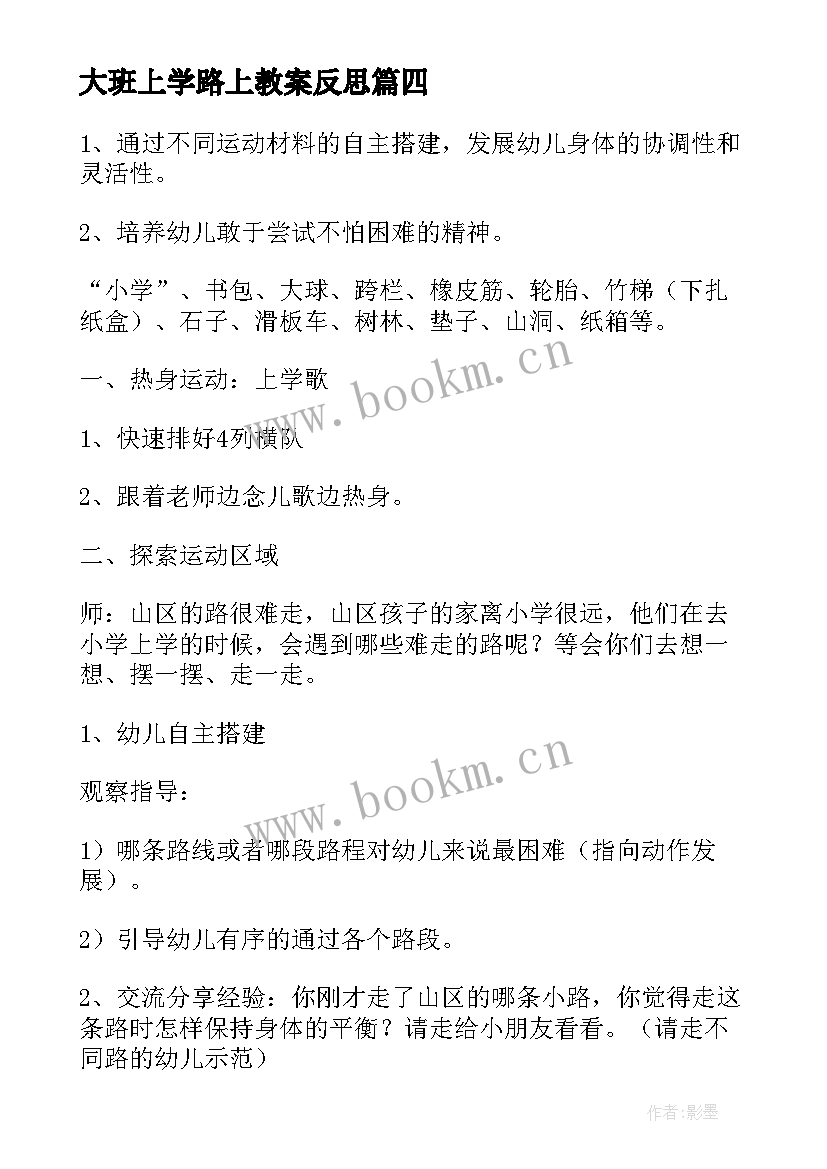 大班上学路上教案反思篇四

1、通过不同运动材料的自主搭建，发展幼儿身体的协调性和灵活性。

2、培养幼儿敢于尝试不怕困难的精神。

“小学”、书包、大球、跨栏、橡皮筋、轮胎、竹梯（下扎纸盒）、石子、滑板车、树林、垫子、山洞、纸箱等。

一、热身运动：上学歌

1、快速排好4列横队

2、跟着老师边念儿歌边热身。

二、探索运动区域

师：山区的路很难走，山区孩子的家离小学很远，他们在去小学上学的时候，会遇到哪些难走的路呢？等会你们去想一想、摆一摆、走一走。

1、幼儿自主搭建

观察指导：

1）哪条路线或者哪段路程对幼儿来说最困难（指向动作发展）。

2）引导幼儿有序的通过各个路段。

2、交流分享经验：你刚才走了山区的哪条小路，你觉得走这条路时怎样保持身体的平衡？请走给小朋友看看。（请走不同路的幼儿示范）

www.bookm.cn

www.bookm.cn

作者:影墨